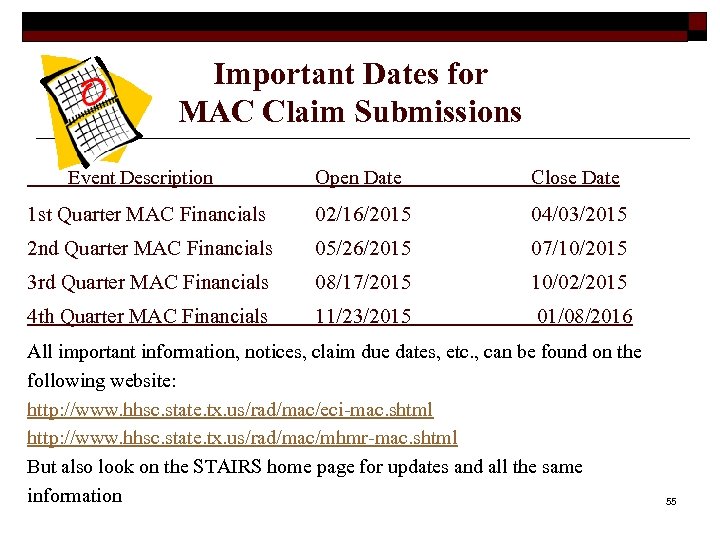 Important Dates for MAC Claim Submissions

| Event Description | Open Date | Close Date |
|---|---|---|
| 1st Quarter MAC Financials | 02/16/2015 | 04/03/2015 |
| 2nd Quarter MAC Financials | 05/26/2015 | 07/10/2015 |
| 3rd Quarter MAC Financials | 08/17/2015 | 10/02/2015 |
| 4th Quarter MAC Financials | 11/23/2015 | 01/08/2016 |

All important information, notices, claim due dates, etc., can be found on the following website:

http://www.hhsc.state.tx.us/rad/mac/eci-mac.shtml

http://www.hhsc.state.tx.us/rad/mac/mhmr-mac.shtml

But also look on the STAIRS home page for updates and all the same information

55